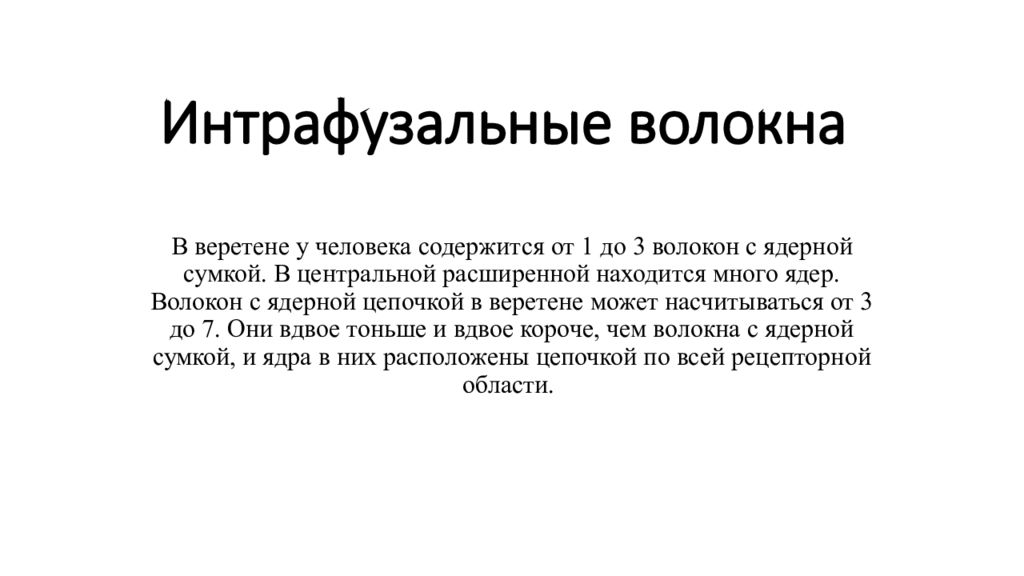 Интрафузальные волокна

В веретене у человека содержится от 1 до 3 волокон с ядерной сумкой. В центральной расширенной находится много ядер. Волокон с ядерной цепочкой в веретене может насчитываться от 3 до 7. Они вдвое тоньше и вдвое короче, чем волокна с ядерной сумкой, и ядра в них расположены цепочкой по всей рецепторной области.